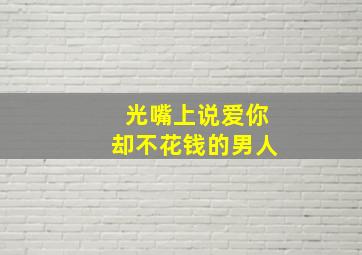 光嘴上说爱你
却不花钱的男人